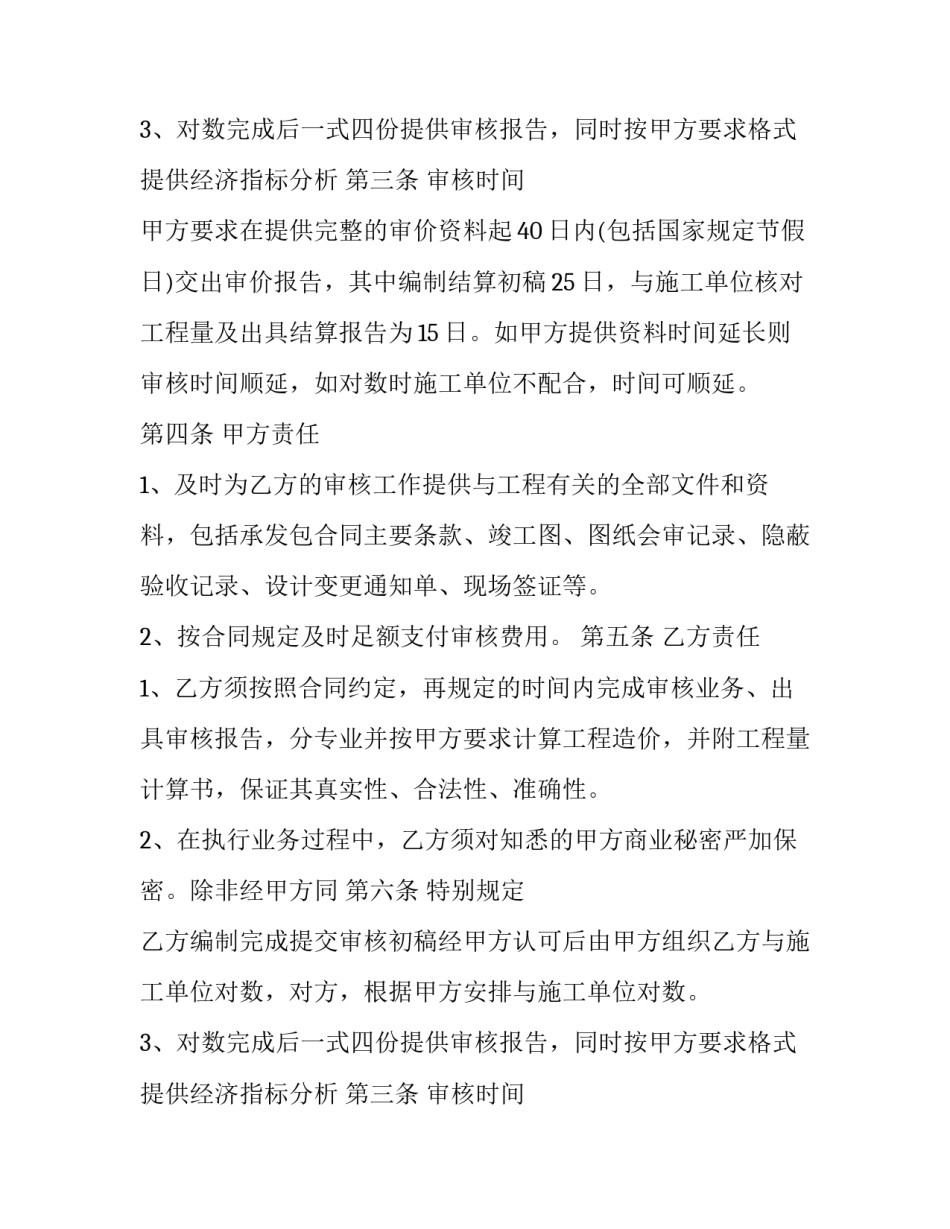 3、对数完成后一式四份提供审核报告，同时按甲方要求格式提供经济指标分析 第三条 审核时间

甲方要求在提供完整的审价资料起40日内(包括国家规定节假日)交出审价报告，其中编制结算初稿25日，与施工单位核对工程量及出具结算报告为15日。如甲方提供资料时间延长则审核时间顺延，如对数时施工单位不配合，时间可顺延。

第四条 甲方责任

1、及时为乙方的审核工作提供与工程有关的全部文件和资料，包括承发包合同主要条款、竣工图、图纸会审记录、隐蔽验收记录、设计变更通知单、现场签证等。

2、按合同规定及时足额支付审核费用。 第五条 乙方责任

1、乙方须按照合同约定，再规定的时间内完成审核业务、出具审核报告，分专业并按甲方要求计算工程造价，并附工程量计算书，保证其真实性、合法性、准确性。

2、在执行业务过程中，乙方须对知悉的甲方商业秘密严加保密。除非经甲方同 第六条 特别规定

乙方编制完成提交审核初稿经甲方认可后由甲方组织乙方与施工单位对数，对方，根据甲方安排与施工单位对数。

3、对数完成后一式四份提供审核报告，同时按甲方要求格式提供经济指标分析 第三条 审核时间